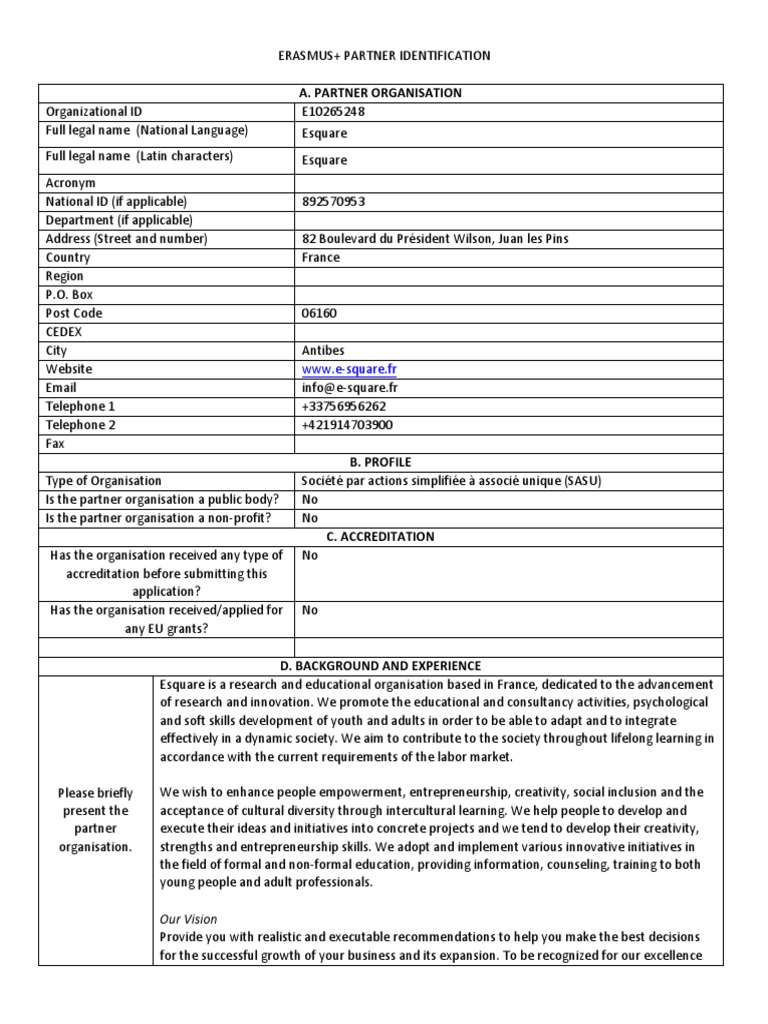 ERASMUS+ PARTNER IDENTIFICATION

| A. PARTNER ORGANISATION | |
|---|---|
| Organizational ID | E10265248 |
| Full legal name (National Language) | Esquare |
| Full legal name (Latin characters) | Esquare |
| Acronym | |
| National ID (if applicable) | 892570953 |
| Department (if applicable) | |
| Address (Street and number) | 82 Boulevard du Président Wilson, Juan les Pins |
| Country | France |
| Region | |
| P.O. Box | |
| Post Code | 06160 |
| CEDEX | |
| City | Antibes |
| Website | www.e-square.fr |
| Email | info@e-square.fr |
| Telephone 1 | +33756956262 |
| Telephone 2 | +421914703900 |
| Fax | |
| B. PROFILE | |
| Type of Organisation | Société par actions simplifiée à associé unique (SASU) |
| Is the partner organisation a public body? | No |
| Is the partner organisation a non-profit? | No |
| C. ACCREDITATION | |
| Has the organisation received any type of accreditation before submitting this application? | No |
| Has the organisation received/applied for any EU grants? | No |
| | |
| D. BACKGROUND AND EXPERIENCE | |

Please briefly present the partner organisation.

Esquare is a research and educational organisation based in France, dedicated to the advancement of research and innovation. We promote the educational and consultancy activities, psychological and soft skills development of youth and adults in order to be able to adapt and to integrate effectively in a dynamic society. We aim to contribute to the society throughout lifelong learning in accordance with the current requirements of the labor market.

We wish to enhance people empowerment, entrepreneurship, creativity, social inclusion and the acceptance of cultural diversity through intercultural learning. We help people to develop and execute their ideas and initiatives into concrete projects and we tend to develop their creativity, strengths and entrepreneurship skills. We adopt and implement various innovative initiatives in the field of formal and non-formal education, providing information, counseling, training to both young people and adult professionals.

Our Vision
Provide you with realistic and executable recommendations to help you make the best decisions for the successful growth of your business and its expansion. To be recognized for our excellence